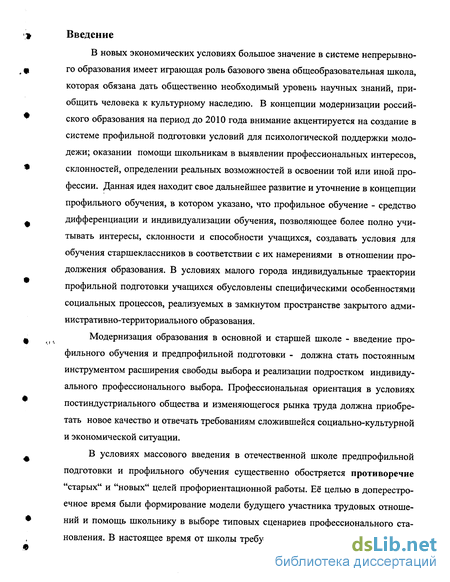 Введение

В новых экономических условиях большое значение в системе непрерывного образования имеет играющая роль базового звена общеобразовательная школа, которая обязана дать общественно необходимый уровень научных знаний, приобщить человека к культурному наследию. В концепции модернизации российского образования на период до 2010 года внимание акцентируется на создание в системе профильной подготовки условий для психологической поддержки молодежи; оказании помощи школьникам в выявлении профессиональных интересов, склонностей, определении реальных возможностей в освоении той или иной профессии. Данная идея находит свое дальнейшее развитие и уточнение в концепции профильного обучения, в котором указано, что профильное обучение - средство дифференциации и индивидуализации обучения, позволяющее более полно учитывать интересы, склонности и способности учащихся, создавать условия для обучения старшеклассников в соответствии с их намерениями в отношении продолжения образования. В условиях малого города индивидуальные траектории профильной подготовки учащихся обусловлены специфическими особенностями социальных процессов, реализуемых в замкнутом пространстве закрытого административно-территориального образования.

Модернизация образования в основной и старшей школе - введение профильного обучения и предпрофильной подготовки - должна стать постоянным инструментом расширения свободы выбора и реализации подростком индивидуального профессионального выбора. Профессиональная ориентация в условиях постиндустриального общества и изменяющегося рынка труда должна приобретать новое качество и отвечать требованиям сложившейся социально-культурной и экономической ситуации.

В условиях массового введения в отечественной школе предпрофильной подготовки и профильного обучения существенно обостряется противоречие "старых" и "новых" целей профориентационной работы. Её целью в доперестроечное время были формирование модели будущего участника трудовых отношений и помощь школьнику в выборе типовых сценариев профессионального становления. В настоящее время от школы требу

dsLib.net
библиотека диссертаций